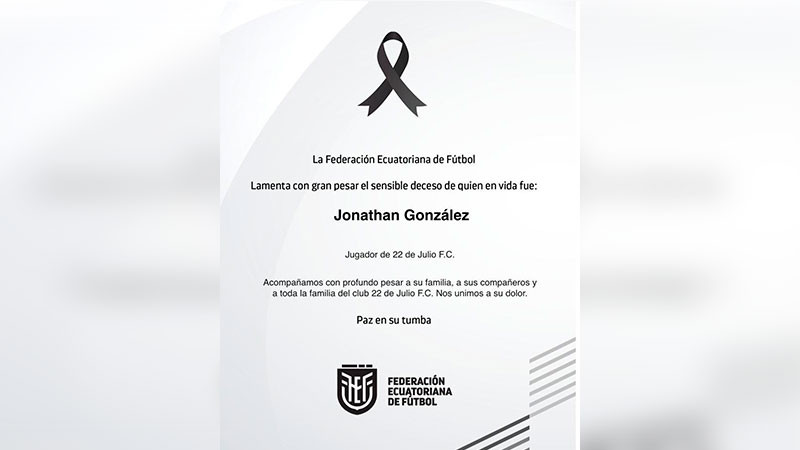 La Federación Ecuatoriana de Fútbol

Lamenta con gran pesar el sensible deceso de quien en vida fue:

Jonathan González

Jugador de 22 de Julio F.C.

Acompañamos con profundo pesar a su familia, a sus compañeros y a toda la familia del club 22 de Julio F.C. Nos unimos a su dolor.

Paz en su tumba

FEDERACIÓN ECUATORIANA DE FÚTBOL